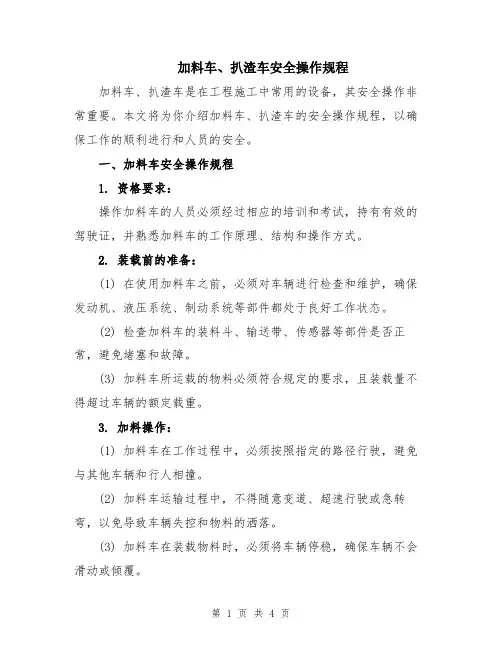 加料车、扒渣车安全操作规程

加料车、扒渣车是在工程施工中常用的设备，其安全操作非常重要。本文将为你介绍加料车、扒渣车的安全操作规程，以确保工作的顺利进行和人员的安全。

一、加料车安全操作规程

1. 资格要求：

操作加料车的人员必须经过相应的培训和考试，持有有效的驾驶证，并熟悉加料车的工作原理、结构和操作方式。

2. 装载前的准备：

(1) 在使用加料车之前，必须对车辆进行检查和维护，确保发动机、液压系统、制动系统等部件都处于良好工作状态。

(2) 检查加料车的装料斗、输送带、传感器等部件是否正常，避免堵塞和故障。

(3) 加料车所运载的物料必须符合规定的要求，且装载量不得超过车辆的额定载重。

3. 加料操作：

(1) 加料车在工作过程中，必须按照指定的路径行驶，避免与其他车辆和行人相撞。

(2) 加料车运输过程中，不得随意变道、超速行驶或急转弯，以免导致车辆失控和物料的洒落。

(3) 加料车在装载物料时，必须将车辆停稳，确保车辆不会滑动或倾覆。

第 1 页 共 4 页